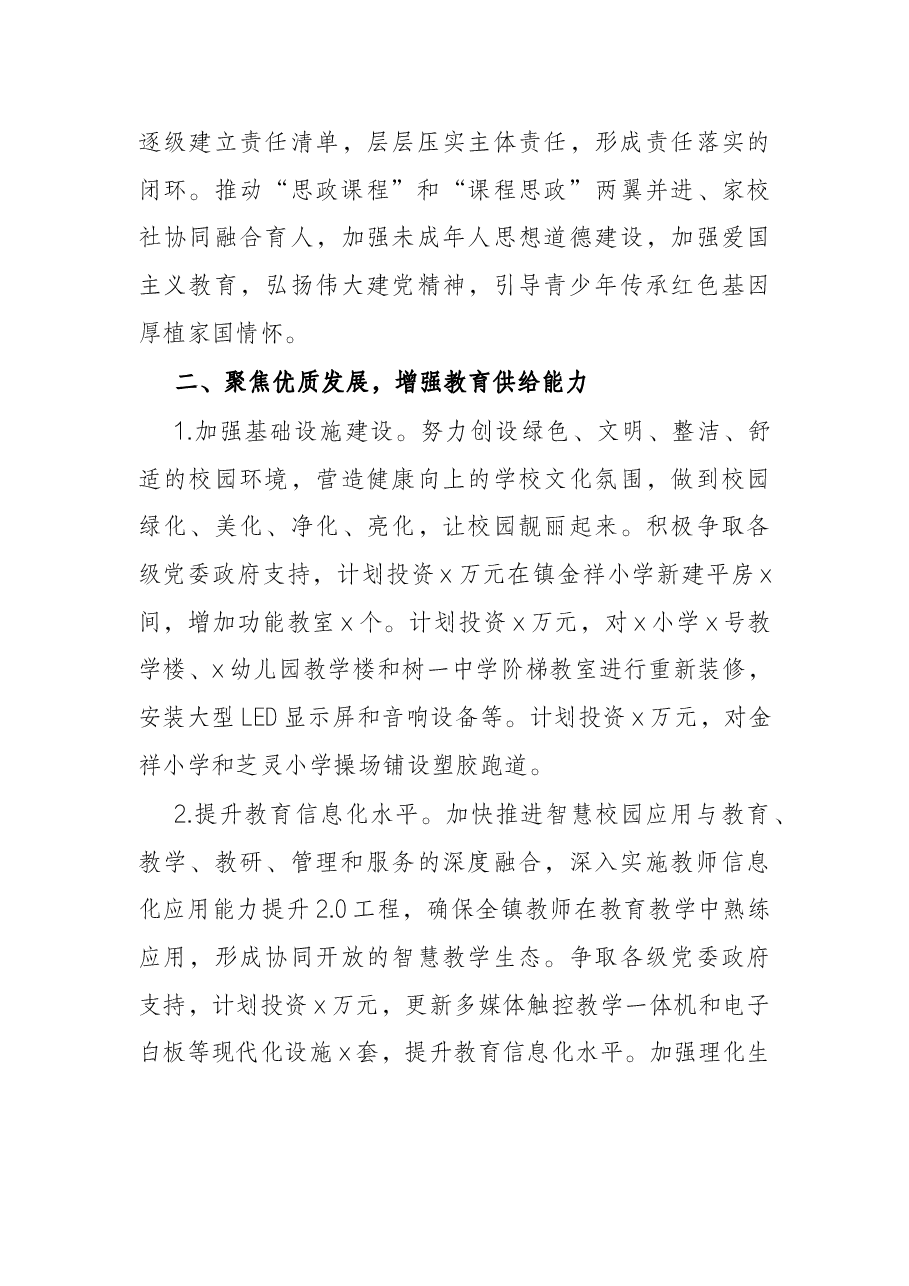 逐级建立责任清单，层层压实主体责任，形成责任落实的闭环。推动“思政课程”和“课程思政”两翼并进、家校社协同融合育人，加强未成年人思想道德建设，加强爱国主义教育，弘扬伟大建党精神，引导青少年传承红色基因厚植家国情怀。

二、聚焦优质发展，增强教育供给能力

1.加强基础设施建设。努力创设绿色、文明、整洁、舒适的校园环境，营造健康向上的学校文化氛围，做到校园绿化、美化、净化、亮化，让校园靓丽起来。积极争取各级党委政府支持，计划投资x万元在镇金祥小学新建平房x间，增加功能教室x个。计划投资x万元，对x小学x号教学楼、x幼儿园教学楼和树一中学阶梯教室进行重新装修，安装大型LED显示屏和音响设备等。计划投资x万元，对金祥小学和芝灵小学操场铺设塑胶跑道。

2.提升教育信息化水平。加快推进智慧校园应用与教育、教学、教研、管理和服务的深度融合，深入实施教师信息化应用能力提升2.0工程，确保全镇教师在教育教学中熟练应用，形成协同开放的智慧教学生态。争取各级党委政府支持，计划投资x万元，更新多媒体触控教学一体机和电子白板等现代化设施x套，提升教育信息化水平。加强理化生